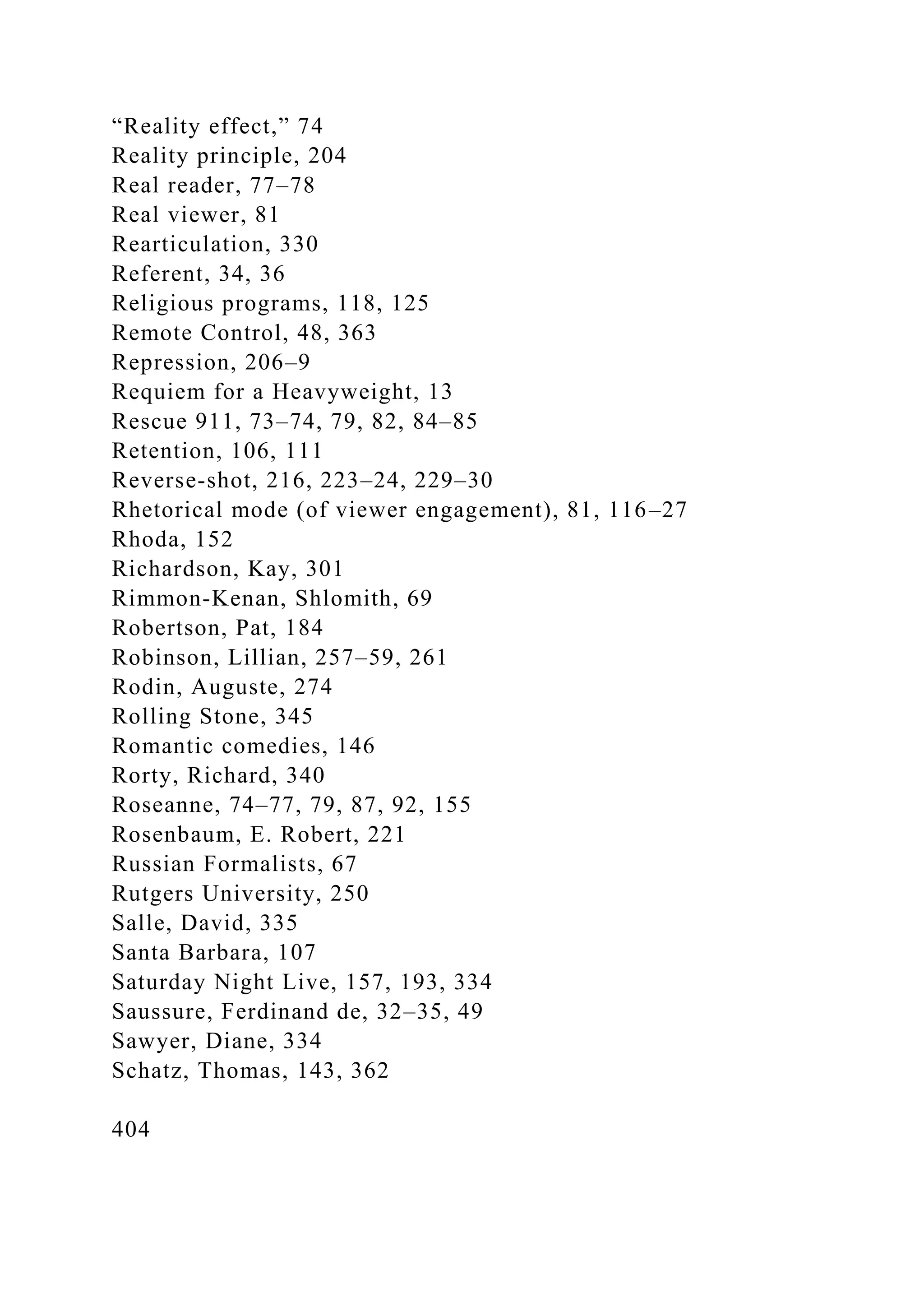 “Reality effect,” 74
Reality principle, 204
Real reader, 77–78
Real viewer, 81
Rearticulation, 330
Referent, 34, 36
Religious programs, 118, 125
Remote Control, 48, 363
Repression, 206–9
Requiem for a Heavyweight, 13
Rescue 911, 73–74, 79, 82, 84–85
Retention, 106, 111
Reverse-shot, 216, 223–24, 229–30
Rhetorical mode (of viewer engagement), 81, 116–27
Rhoda, 152
Richardson, Kay, 301
Rimmon-Kenan, Shlomith, 69
Robertson, Pat, 184
Robinson, Lillian, 257–59, 261
Rodin, Auguste, 274
Rolling Stone, 345
Romantic comedies, 146
Rorty, Richard, 340
Roseanne, 74–77, 79, 87, 92, 155
Rosenbaum, E. Robert, 221
Russian Formalists, 67
Rutgers University, 250
Salle, David, 335
Santa Barbara, 107
Saturday Night Live, 157, 193, 334
Saussure, Ferdinand de, 32–35, 49
Sawyer, Diane, 334
Schatz, Thomas, 143, 362

404